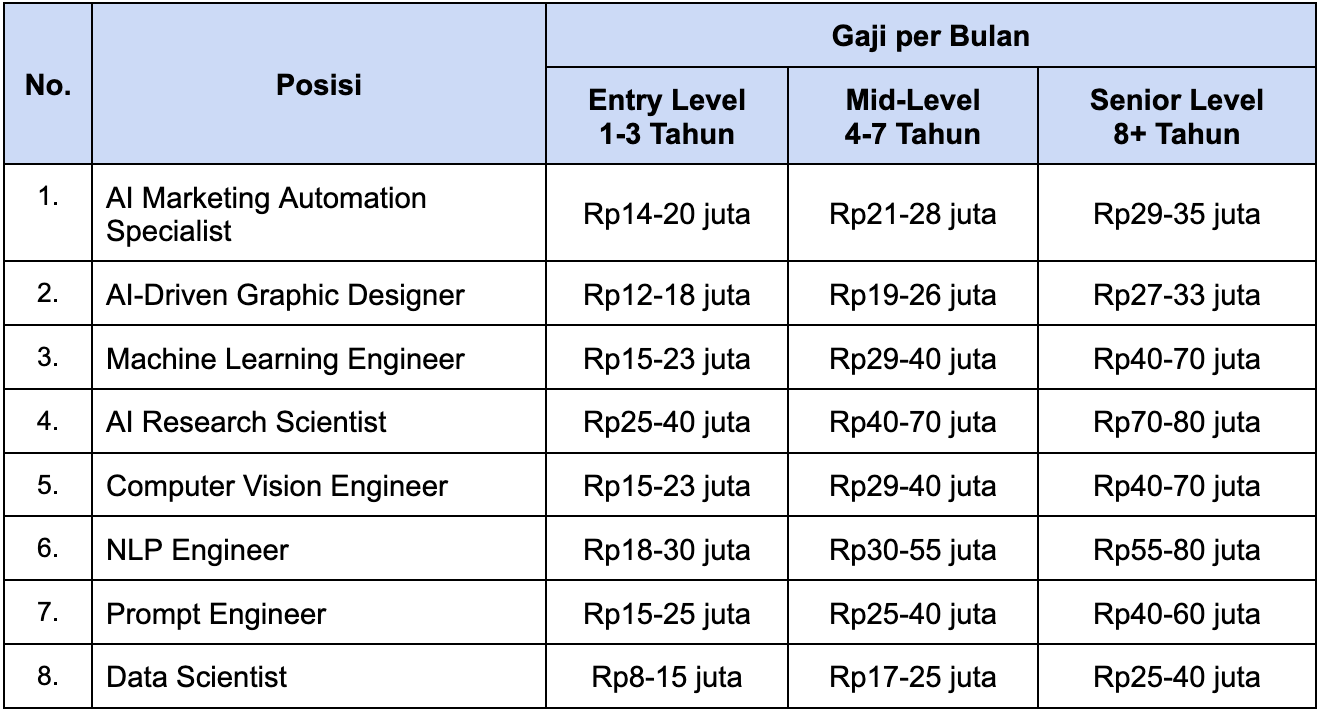 | No. | Posisi | Gaji per Bulan | | |
|---|---|---|---|---|
| | | Entry Level 1-3 Tahun | Mid-Level 4-7 Tahun | Senior Level 8+ Tahun |
| 1. | AI Marketing Automation Specialist | Rp14-20 juta | Rp21-28 juta | Rp29-35 juta |
| 2. | AI-Driven Graphic Designer | Rp12-18 juta | Rp19-26 juta | Rp27-33 juta |
| 3. | Machine Learning Engineer | Rp15-23 juta | Rp29-40 juta | Rp40-70 juta |
| 4. | AI Research Scientist | Rp25-40 juta | Rp40-70 juta | Rp70-80 juta |
| 5. | Computer Vision Engineer | Rp15-23 juta | Rp29-40 juta | Rp40-70 juta |
| 6. | NLP Engineer | Rp18-30 juta | Rp30-55 juta | Rp55-80 juta |
| 7. | Prompt Engineer | Rp15-25 juta | Rp25-40 juta | Rp40-60 juta |
| 8. | Data Scientist | Rp8-15 juta | Rp17-25 juta | Rp25-40 juta |